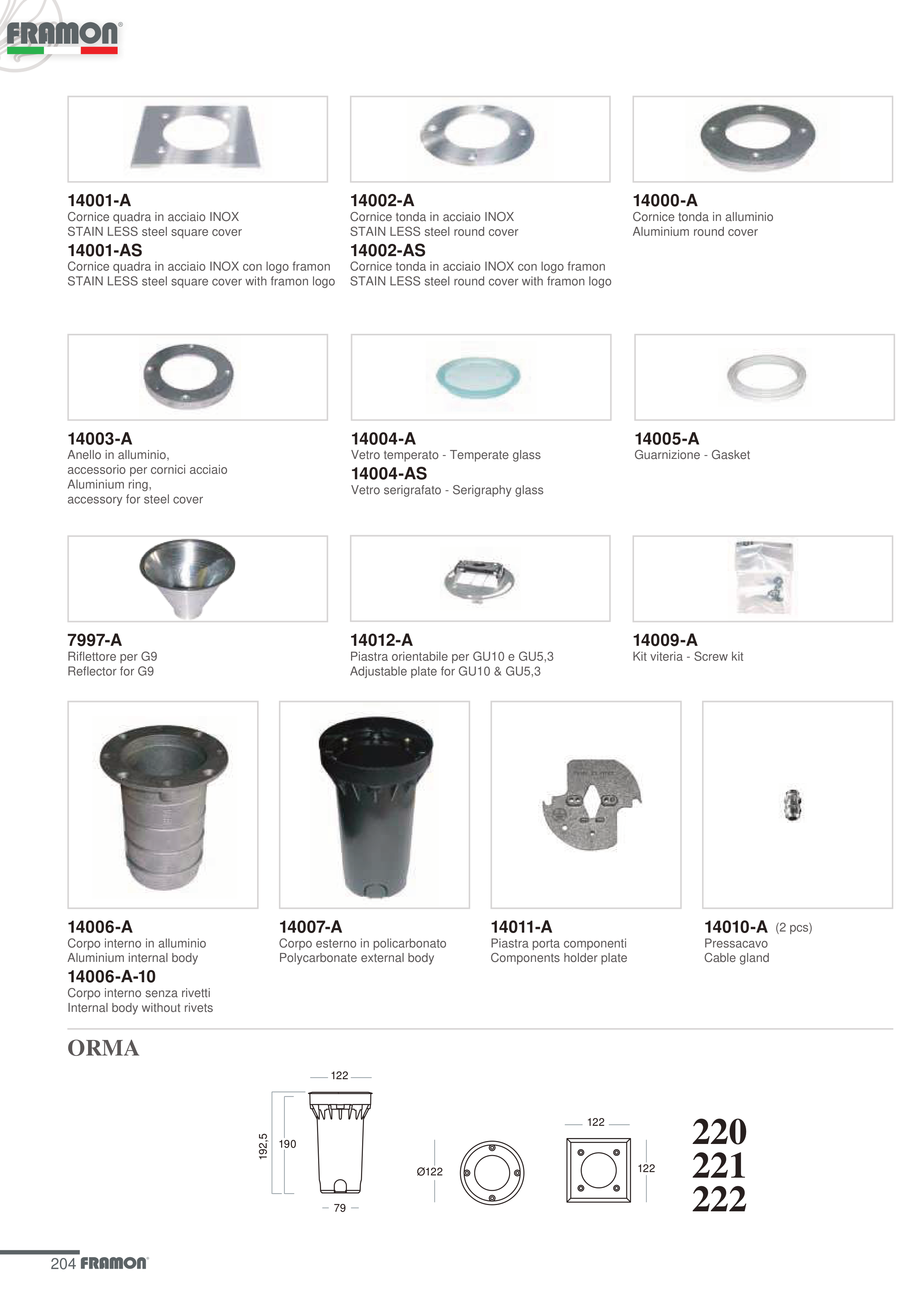 FRAMON®

14001-A
Cornice quadra in acciaio INOX
STAIN LESS steel square cover
14001-AS
Cornice quadra in acciaio INOX con logo framon
STAIN LESS steel square cover with framon logo

14002-A
Cornice tonda in acciaio INOX
STAIN LESS steel round cover
14002-AS
Cornice tonda in acciaio INOX con logo framon
STAIN LESS steel round cover with framon logo

14000-A
Cornice tonda in alluminio
Aluminium round cover

14003-A
Anello in alluminio,
accessorio per cornici acciaio
Aluminium ring,
accessory for steel cover

14004-A
Vetro temperato - Temperate glass
14004-AS
Vetro serigrafato - Serigraphy glass

14005-A
Guarnizione - Gasket

7997-A
Riflettore per G9
Reflector for G9

14012-A
Piastra orientabile per GU10 e GU5,3
Adjustable plate for GU10 & GU5,3

14009-A
Kit viteria - Screw kit

14006-A
Corpo interno in alluminio
Aluminium internal body
14006-A-10
Corpo interno senza rivetti
Internal body without rivets

14007-A
Corpo esterno in policarbonato
Polycarbonate external body

14011-A
Piastra porta componenti
Components holder plate

14010-A (2 pcs)
Pressacavo
Cable gland

ORMA

122
192,5
190
79
Ø122
122
122

220
221
222

204 FRAMON®